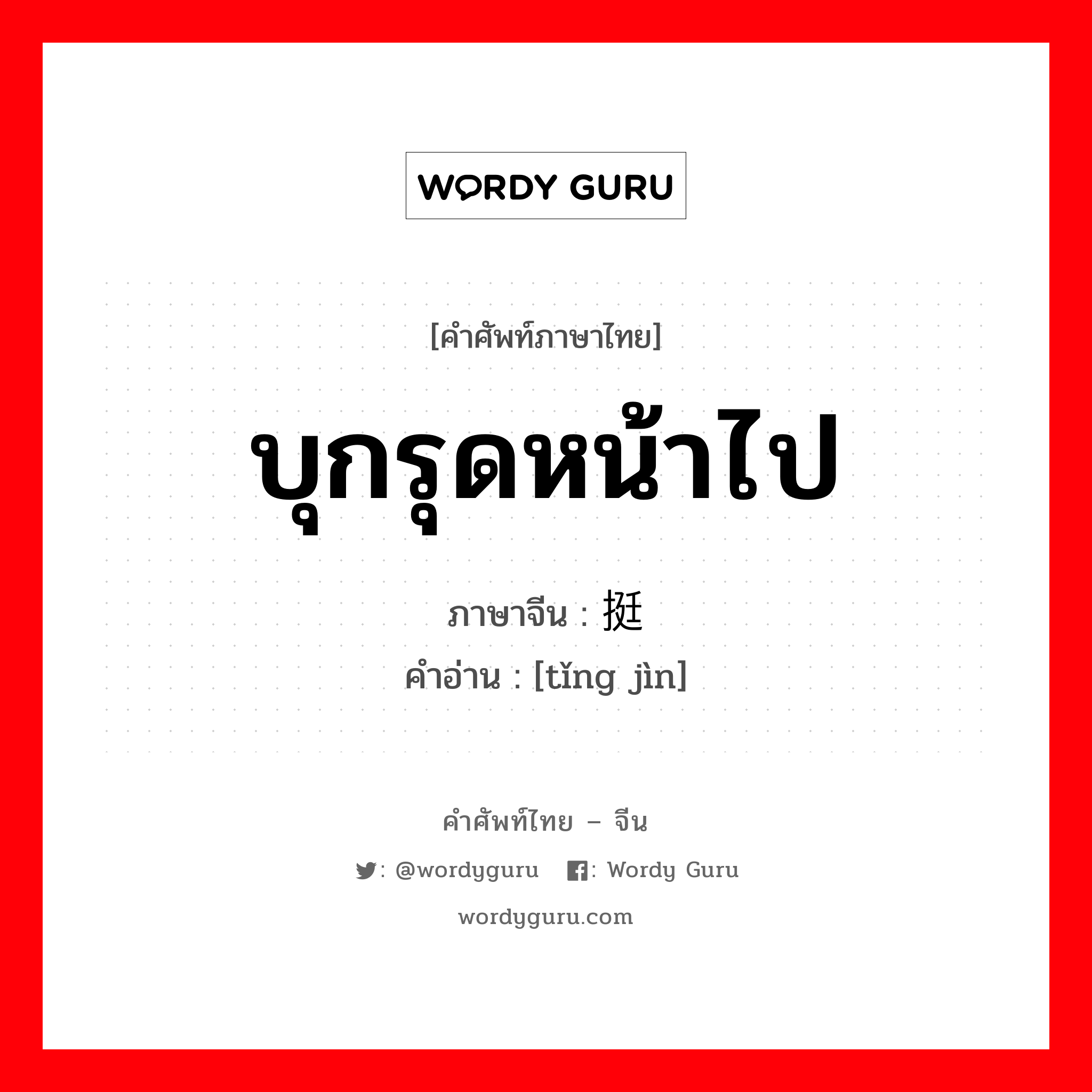 WORDY GURU

[คำศัพท์ภาษาไทย]

บุกรุดหน้าไป

ภาษาจีน : 挺

คำอ่าน : [tǐng jìn]

คำศัพท์ไทย – จีน

: @wordyguru   : Wordy Guru

wordyguru.com